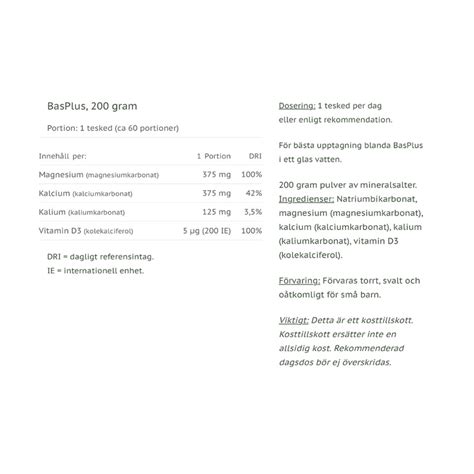 BasPlus, 200 gram

Portion: 1 tesked (ca 60 portioner)

| Innehåll per: | 1 Portion | DRI |
|---|---|---|
| Magnesium (magnesiumkarbonat) | 375 mg | 100% |
| Kalcium (kalciumkarbonat) | 375 mg | 42% |
| Kalium (kaliumkarbonat) | 125 mg | 3,5% |
| Vitamin D3 (kolekalciferol) | 5 µg (200 IE) | 100% |

DRI = dagligt referensintag.
IE = internationell enhet.

Dosering: 1 tesked per dag eller enligt rekommendation.

För bästa upptagning blanda BasPlus i ett glas vatten.

200 gram pulver av mineralsalter.
Ingredienser: Natriumbikarbonat, magnesium (magnesiumkarbonat), kalcium (kalciumkarbonat), kalium (kaliumkarbonat), vitamin D3 (kolekalciferol).

Förvaring: Förvaras torrt, svalt och oåtkomligt för små barn.

Viktigt: Detta är ett kosttillskott. Kosttillskott ersätter inte en allsidig kost. Rekommenderad dagsdos bör ej överskridas.